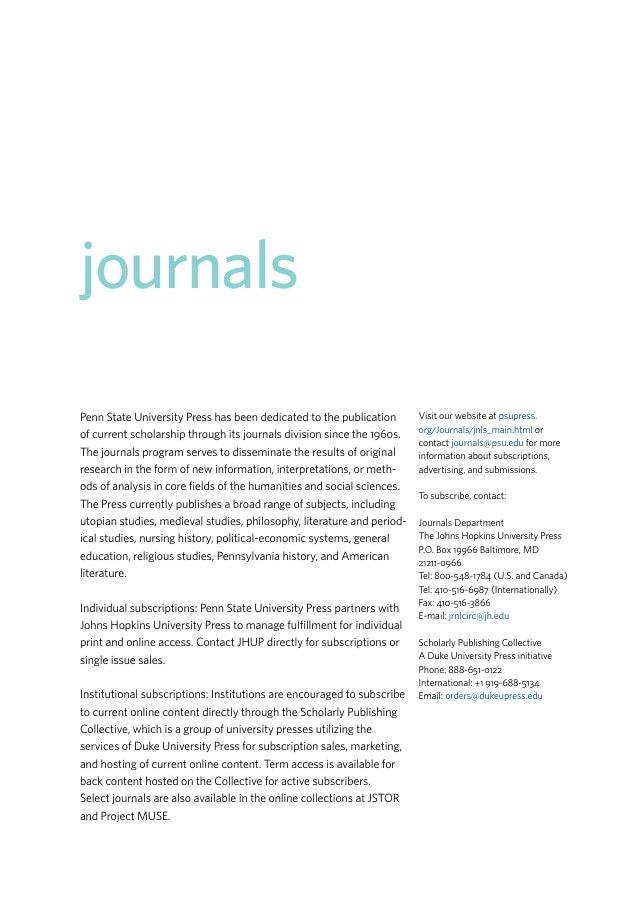 journals

Penn State University Press has been dedicated to the publication of current scholarship through its journals division since the 1960s. The journals program serves to disseminate the results of original research in the form of new information, interpretations, or methods of analysis in core fields of the humanities and social sciences. The Press currently publishes a broad range of subjects, including utopian studies, medieval studies, philosophy, literature and periodical studies, nursing history, political-economic systems, general education, religious studies, Pennsylvania history, and American literature.

Individual subscriptions: Penn State University Press partners with Johns Hopkins University Press to manage fulfillment for individual print and online access. Contact JHUP directly for subscriptions or single issue sales.

Institutional subscriptions: Institutions are encouraged to subscribe to current online content directly through the Scholarly Publishing Collective, which is a group of university presses utilizing the services of Duke University Press for subscription sales, marketing, and hosting of current online content. Term access is available for back content hosted on the Collective for active subscribers. Select journals are also available in the online collections at JSTOR and Project MUSE.

Visit our website at psupress.org/Journals/jnls_main.html or contact journals@psu.edu for more information about subscriptions, advertising, and submissions.

To subscribe, contact:

Journals Department
The Johns Hopkins University Press
P.O. Box 19966 Baltimore, MD 21211-0966
Tel: 800-548-1784 (U.S. and Canada)
Tel: 410-516-6987 (Internationally)
Fax: 410-516-3866
E-mail: jrnlcirc@jh.edu

Scholarly Publishing Collective
A Duke University Press initiative
Phone: 888-651-0122
International: +1 919-688-5134
Email: orders@dukeupress.edu